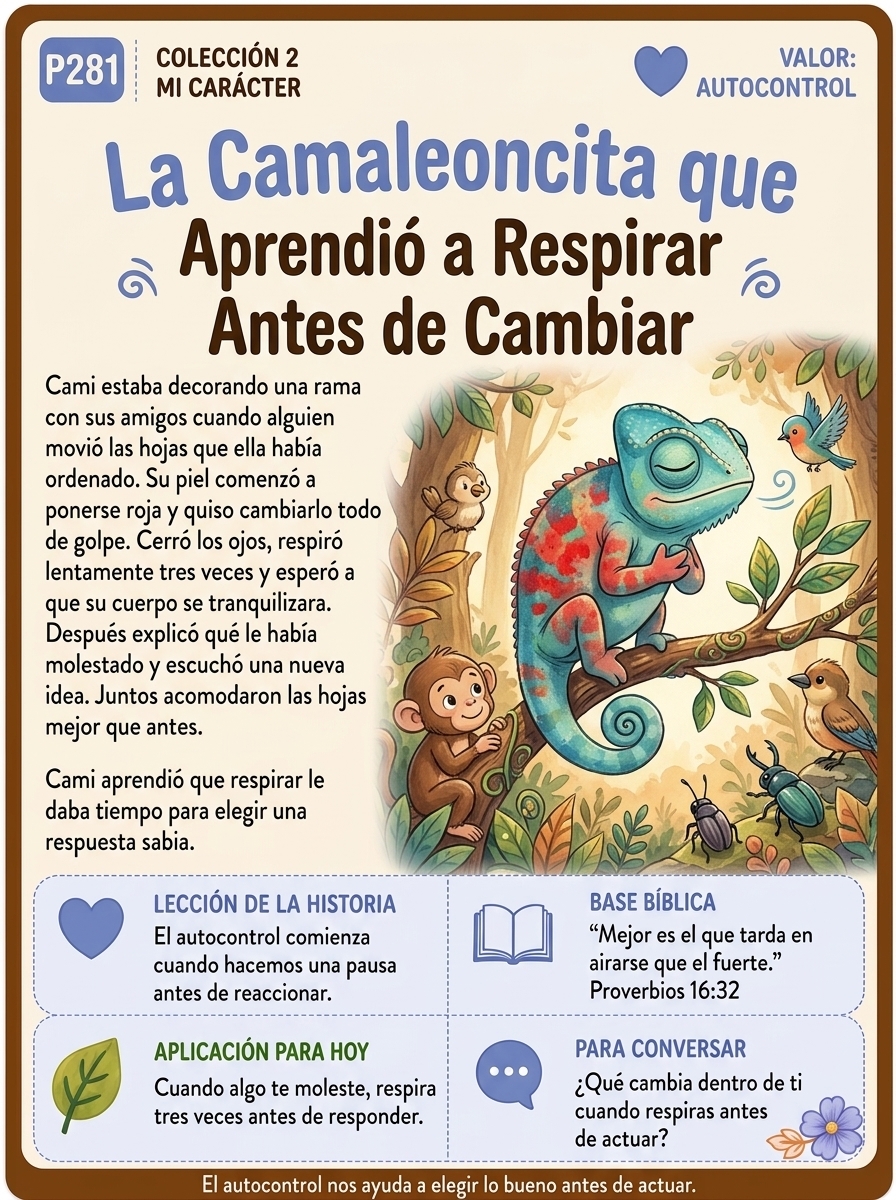 P281

COLECCIÓN 2
MI CARÁCTER

VALOR:
AUTOCONTROL

La Camaleoncita que
Aprendió a Respirar
Antes de Cambiar

Cami estaba decorando una rama con sus amigos cuando alguien movió las hojas que ella había ordenado. Su piel comenzó a ponerse roja y quiso cambiarlo todo de golpe. Cerró los ojos, respiró lentamente tres veces y esperó a que su cuerpo se tranquilizara. Después explicó qué le había molestado y escuchó una nueva idea. Juntos acomodaron las hojas mejor que antes.

Cami aprendió que respirar le daba tiempo para elegir una respuesta sabia.

LECCIÓN DE LA HISTORIA
El autocontrol comienza cuando hacemos una pausa antes de reaccionar.

BASE BÍBLICA
"Mejor es el que tarda en airarse que el fuerte."
Proverbios 16:32

APLICACIÓN PARA HOY
Cuando algo te moleste, respira tres veces antes de responder.

PARA CONVERSAR
¿Qué cambia dentro de ti cuando respiras antes de actuar?

El autocontrol nos ayuda a elegir lo bueno antes de actuar.